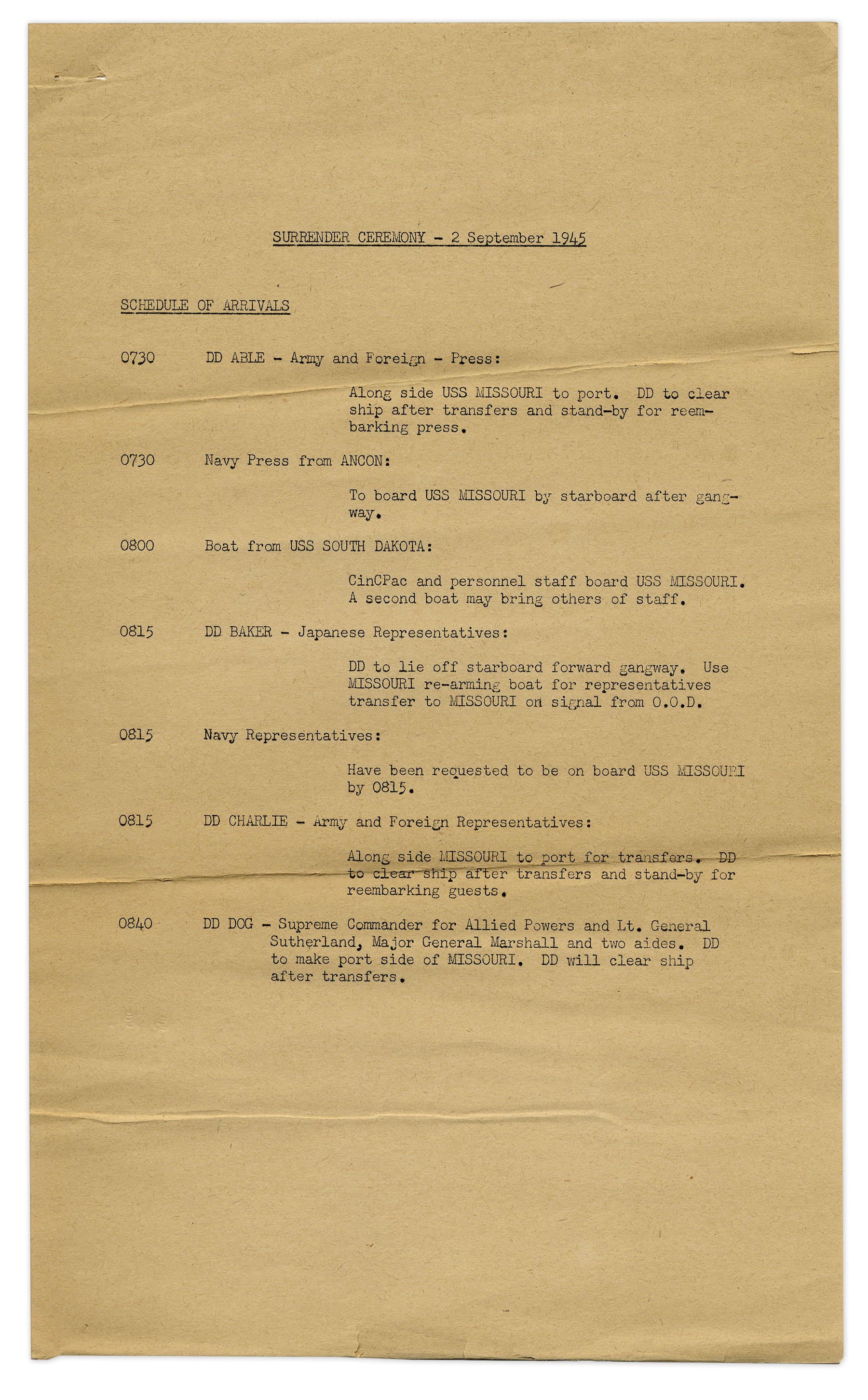 SURRENDER CEREMONY - 2 September 1945

SCHEDULE OF ARRIVALS

0730 DD ABLE - Army and Foreign - Press:

Along side USS MISSOURI to port. DD to clear ship after transfers and stand-by for reembarking press.

0730 Navy Press from ANCON:

To board USS MISSOURI by starboard after gangway.

0800 Boat from USS SOUTH DAKOTA:

CinCPac and personnel staff board USS MISSOURI. A second boat may bring others of staff.

0815 DD BAKER - Japanese Representatives:

DD to lie off starboard forward gangway. Use MISSOURI re-arming boat for representatives transfer to MISSOURI on signal from O.O.D.

0815 Navy Representatives:

Have been requested to be on board USS MISSOURI by 0815.

0815 DD CHARLIE - Army and Foreign Representatives:

Along side MISSOURI to port for transfers. DD to clear ship after transfers and stand-by for reembarking guests.

0840 DD DOG - Supreme Commander for Allied Powers and Lt. General Sutherland, Major General Marshall and two aides. DD to make port side of MISSOURI. DD will clear ship after transfers.